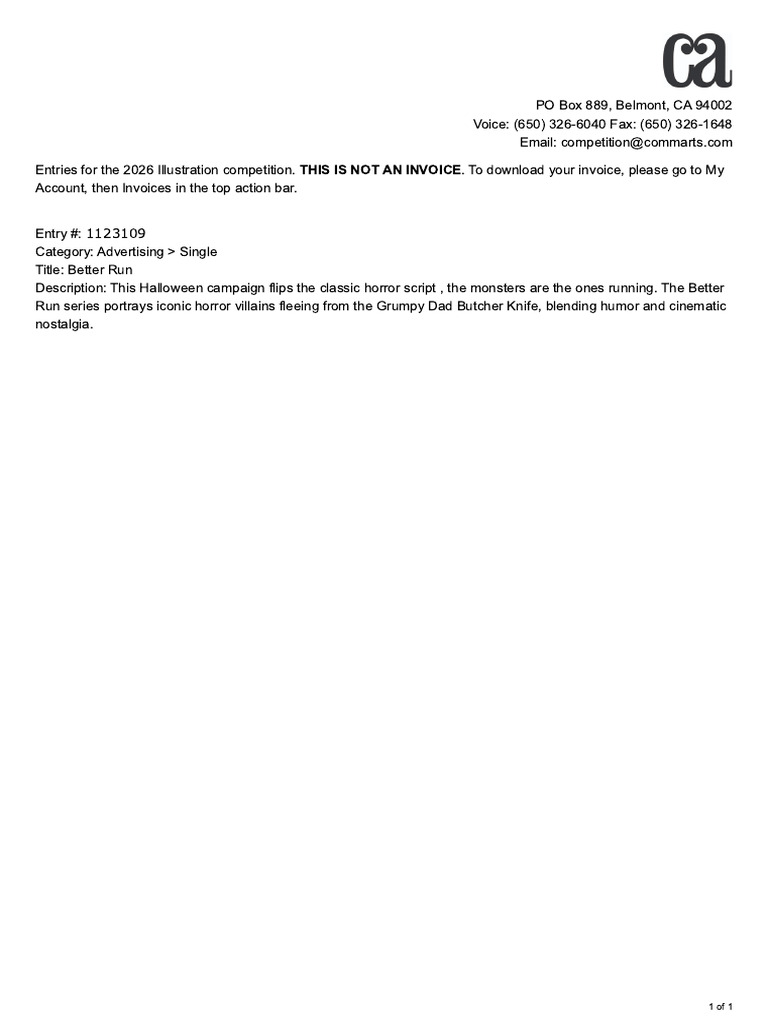 ca

PO Box 889, Belmont, CA 94002
Voice: (650) 326-6040 Fax: (650) 326-1648
Email: competition@commarts.com

Entries for the 2026 Illustration competition. THIS IS NOT AN INVOICE. To download your invoice, please go to My Account, then Invoices in the top action bar.

Entry #: 1123109
Category: Advertising > Single
Title: Better Run
Description: This Halloween campaign flips the classic horror script , the monsters are the ones running. The Better Run series portrays iconic horror villains fleeing from the Grumpy Dad Butcher Knife, blending humor and cinematic nostalgia.

1 of 1